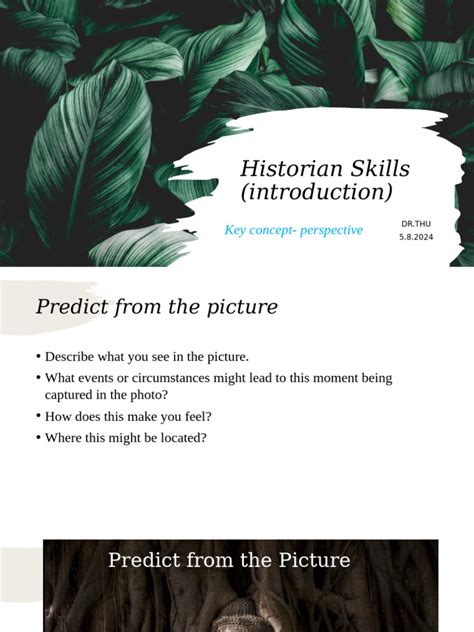 Historian Skills (introduction)

Key concept- perspective

DR.THU
5.8.2024

Predict from the picture

• Describe what you see in the picture.
• What events or circumstances might lead to this moment being captured in the photo?
• How does this make you feel?
• Where this might be located?

Predict from the Picture